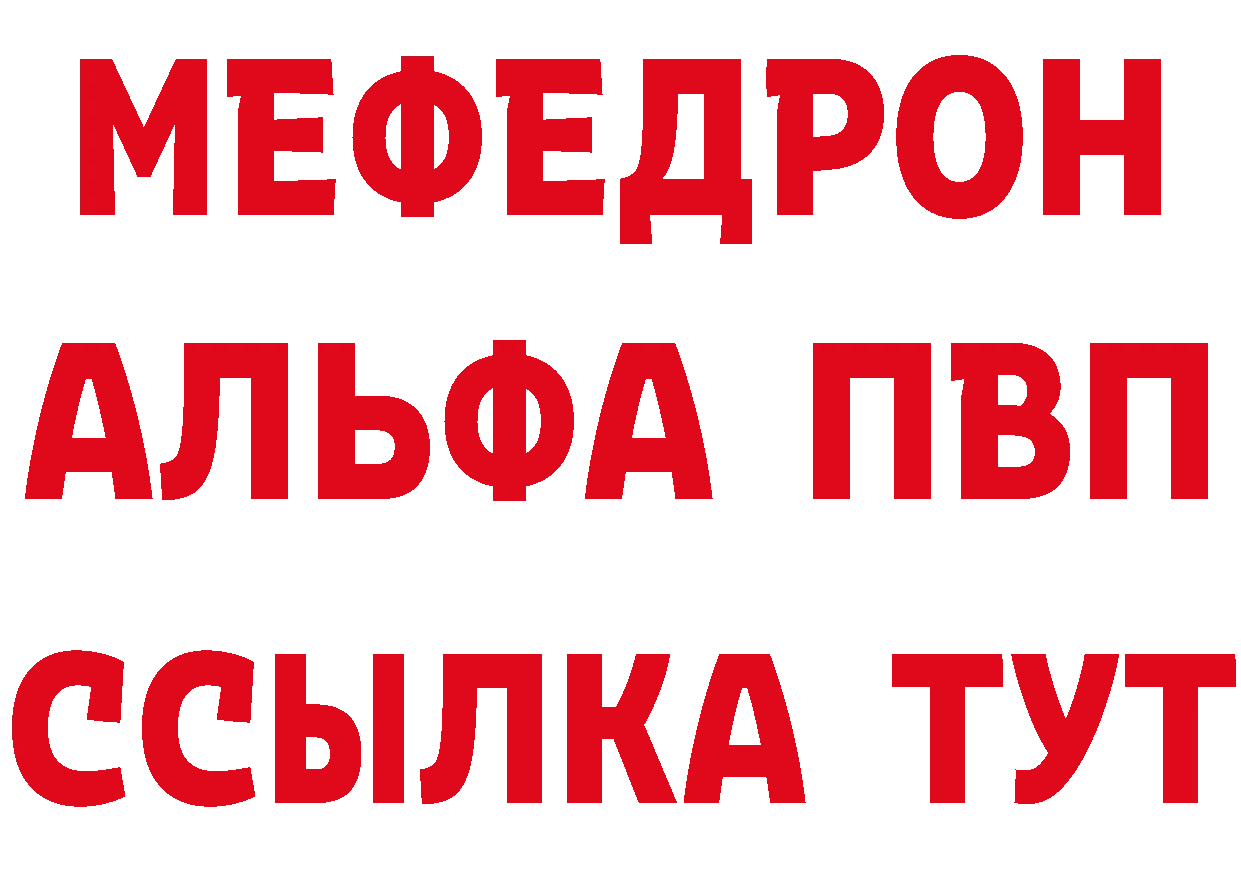 МЕФЕДРОН
АЛЬФА ПВП
ССЫЛКА ТУТ